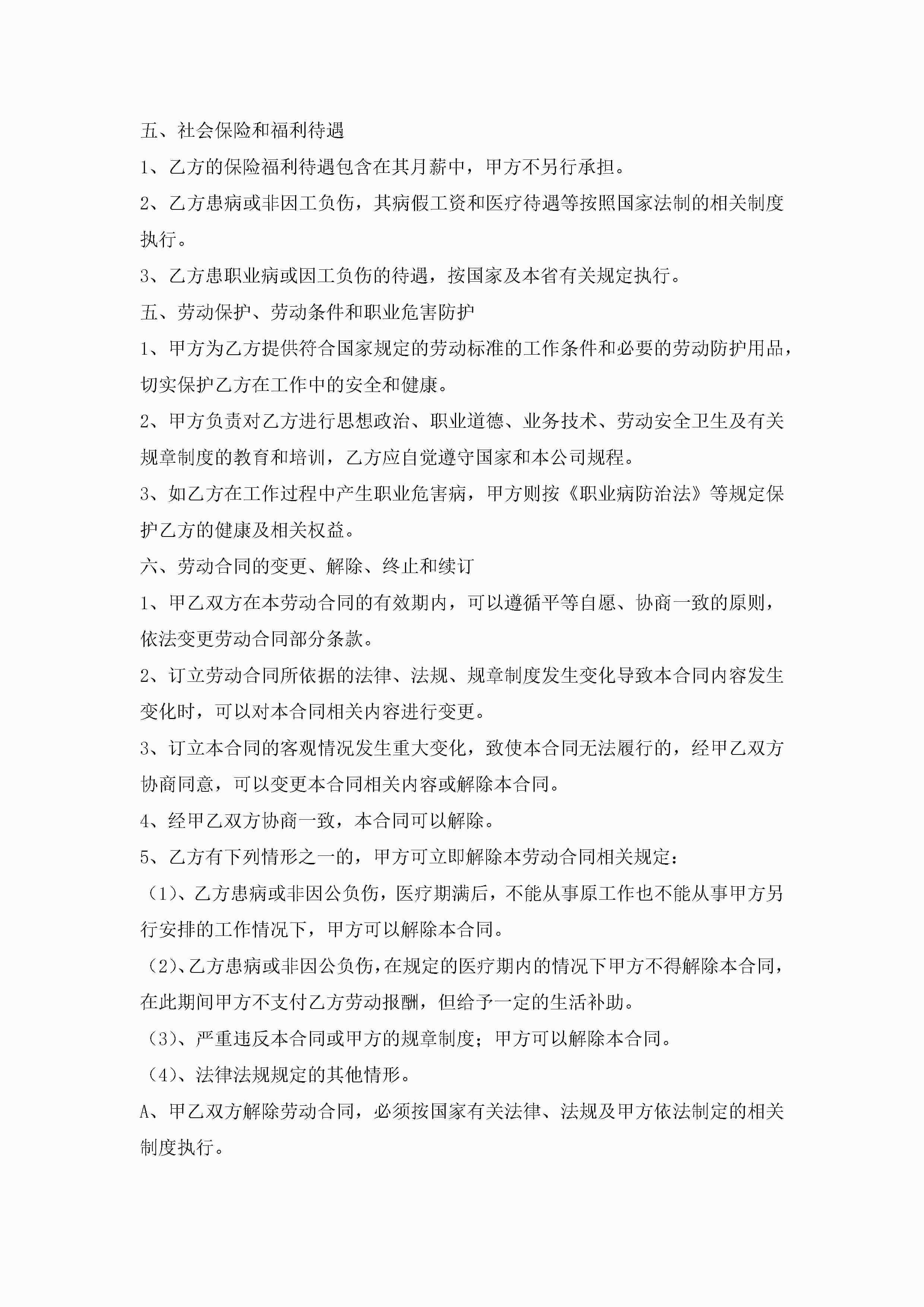 五、社会保险和福利待遇

1、乙方的保险福利待遇包含在其月薪中，甲方不另行承担。

2、乙方患病或非因工负伤，其病假工资和医疗待遇等按照国家法制的相关制度执行。

3、乙方患职业病或因工负伤的待遇，按国家及本省有关规定执行。

五、劳动保护、劳动条件和职业危害防护

1、甲方为乙方提供符合国家规定的劳动标准的工作条件和必要的劳动防护用品，切实保护乙方在工作中的安全和健康。

2、甲方负责对乙方进行思想政治、职业道德、业务技术、劳动安全卫生及有关规章制度的教育和培训，乙方应自觉遵守国家和本公司规程。

3、如乙方在工作过程中产生职业危害病，甲方则按《职业病防治法》等规定保护乙方的健康及相关权益。

六、劳动合同的变更、解除、终止和续订

1、甲乙双方在本劳动合同的有效期内，可以遵循平等自愿、协商一致的原则，依法变更劳动合同部分条款。

2、订立劳动合同所依据的法律、法规、规章制度发生变化导致本合同内容发生变化时，可以对本合同相关内容进行变更。

3、订立本合同的客观情况发生重大变化，致使本合同无法履行的，经甲乙双方协商同意，可以变更本合同相关内容或解除本合同。

4、经甲乙双方协商一致，本合同可以解除。

5、乙方有下列情形之一的，甲方可立即解除本劳动合同相关规定：

（1）、乙方患病或非因公负伤，医疗期满后，不能从事原工作也不能从事甲方另行安排的工作情况下，甲方可以解除本合同。

（2）、乙方患病或非因公负伤，在规定的医疗期内的情况下甲方不得解除本合同，在此期间甲方不支付乙方劳动报酬，但给予一定的生活补助。

（3）、严重违反本合同或甲方的规章制度；甲方可以解除本合同。

（4）、法律法规规定的其他情形。

A、甲乙双方解除劳动合同，必须按国家有关法律、法规及甲方依法制定的相关制度执行。